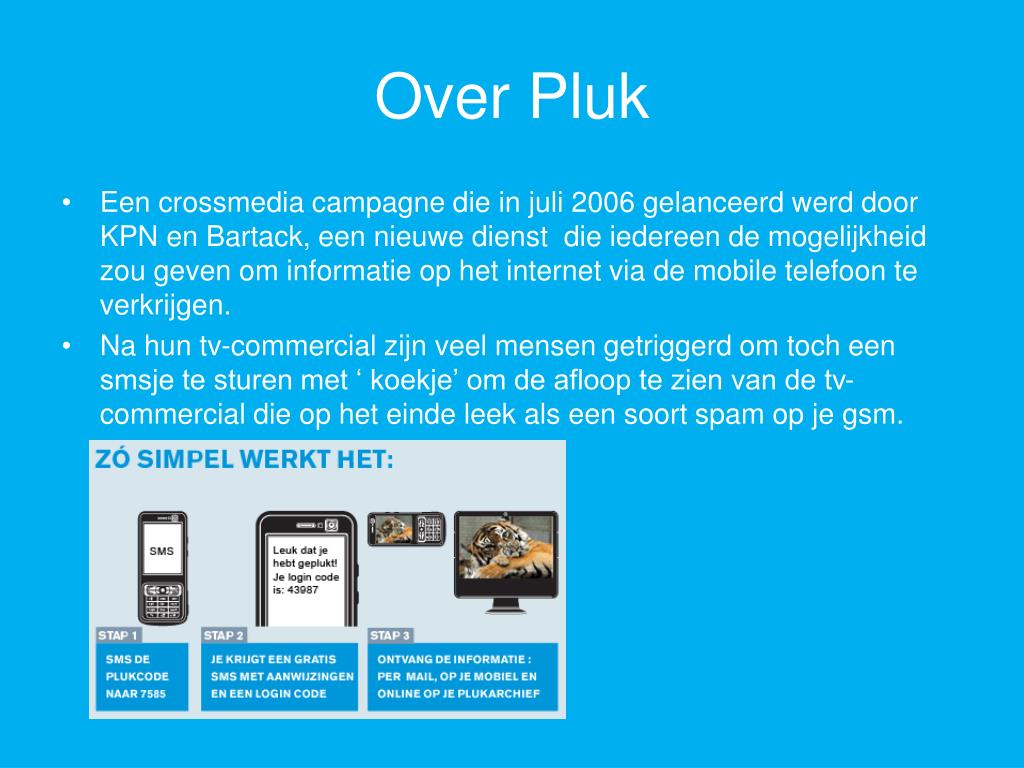 Over Pluk

• Een crossmedia campagne die in juli 2006 gelanceerd werd door KPN en Bartack, een nieuwe dienst die iedereen de mogelijkheid zou geven om informatie op het internet via de mobile telefoon te verkrijgen.

• Na hun tv-commercial zijn veel mensen getriggerd om toch een smsje te sturen met ‘ koekje’ om de afloop te zien van de tv-commercial die op het einde leek als een soort spam op je gsm.

ZÓ SIMPEL WERKT HET:

SMS

Leuk dat je hebt geplukt! Je login code is: 43987

STAP 1
SMS DE PLUKCODE NAAR 7585

STAP 2
JE KRIJGT EEN GRATIS SMS MET AANWIJZINGEN EN EEN LOGIN CODE

STAP 3
ONTVANG DE INFORMATIE : PER MAIL, OP JE MOBIEL EN ONLINE OP JE PLUKARCHIEF